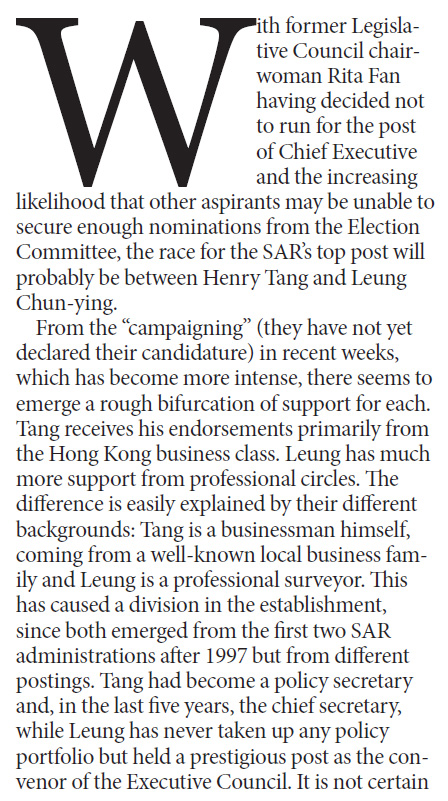 With former Legislative Council chairwoman Rita Fan having decided not to run for the post of Chief Executive and the increasing likelihood that other aspirants may be unable to secure enough nominations from the Election Committee, the race for the SAR's top post will probably be between Henry Tang and Leung Chun-ying.

From the "campaigning" (they have not yet declared their candidature) in recent weeks, which has become more intense, there seems to emerge a rough bifurcation of support for each. Tang receives his endorsements primarily from the Hong Kong business class. Leung has much more support from professional circles. The difference is easily explained by their different backgrounds: Tang is a businessman himself, coming from a well-known local business family and Leung is a professional surveyor. This has caused a division in the establishment, since both emerged from the first two SAR administrations after 1997 but from different postings. Tang had become a policy secretary and, in the last five years, the chief secretary, while Leung has never taken up any policy portfolio but held a prestigious post as the convenor of the Executive Council. It is not certain